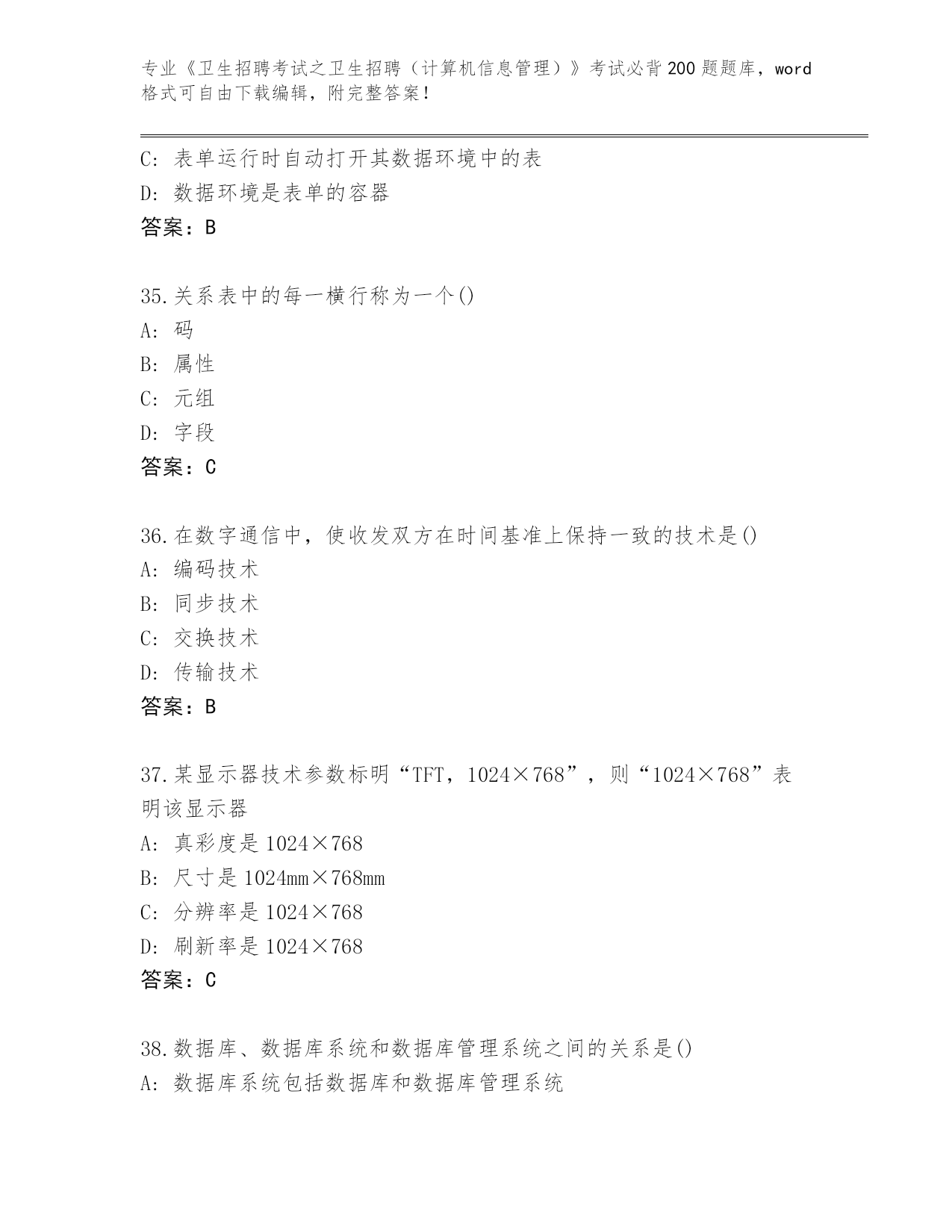 专业《卫生招聘考试之卫生招聘（计算机信息管理）》考试必背200题题库，word格式可自由下载编辑，附完整答案！

C：表单运行时自动打开其数据环境中的表
D：数据环境是表单的容器
答案：B

35.关系表中的每一横行称为一个()
A：码
B：属性
C：元组
D：字段
答案：C

36.在数字通信中，使收发双方在时间基准上保持一致的技术是()
A：编码技术
B：同步技术
C：交换技术
D：传输技术
答案：B

37.某显示器技术参数标明“TFT，1024×768”，则“1024×768”表明该显示器
A：真彩度是1024×768
B：尺寸是1024mm×768mm
C：分辨率是1024×768
D：刷新率是1024×768
答案：C

38.数据库、数据库系统和数据库管理系统之间的关系是()
A：数据库系统包括数据库和数据库管理系统